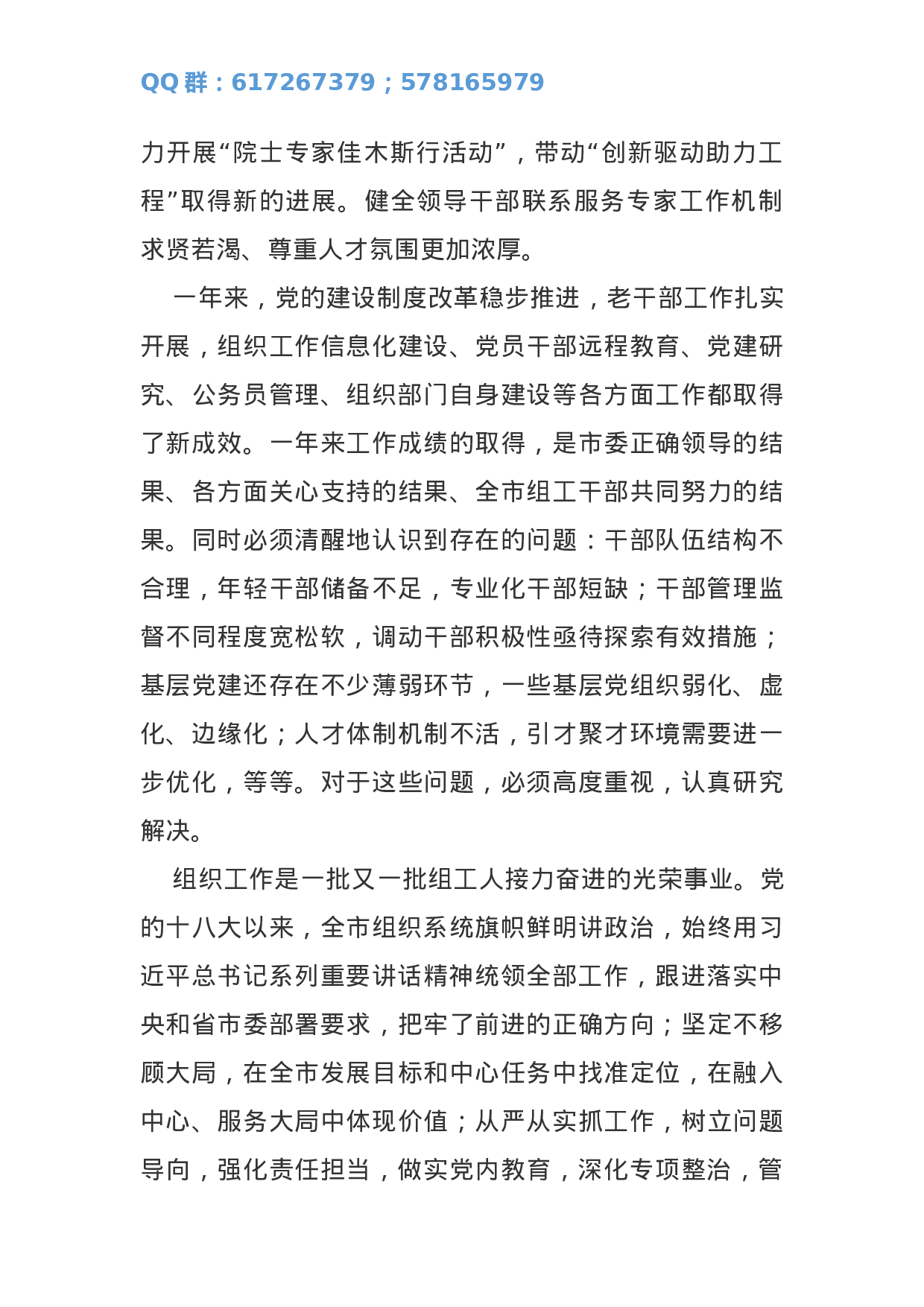 QQ 群：617267379；578165979

力开展“院士专家佳木斯行活动”，带动“创新驱动助力工程”取得新的进展。健全领导干部联系服务专家工作机制求贤若渴、尊重人才氛围更加浓厚。

一年来，党的建设制度改革稳步推进，老干部工作扎实开展，组织工作信息化建设、党员干部远程教育、党建研究、公务员管理、组织部门自身建设等各方面工作都取得了新成效。一年来工作成绩的取得，是市委正确领导的结果、各方面关心支持的结果、全市组工干部共同努力的结果。同时必须清醒地认识到存在的问题：干部队伍结构不合理，年轻干部储备不足，专业化干部短缺；干部管理监督不同程度宽松软，调动干部积极性亟待探索有效措施；基层党建还存在不少薄弱环节，一些基层党组织弱化、虚化、边缘化；人才体制机制不活，引才聚才环境需要进一步优化，等等。对于这些问题，必须高度重视，认真研究解决。

组织工作是一批又一批组工人接力奋进的光荣事业。党的十八大以来，全市组织系统旗帜鲜明讲政治，始终用习近平总书记系列重要讲话精神统领全部工作，跟进落实中央和省市委部署要求，把牢了前进的正确方向；坚定不移顾大局，在全市发展目标和中心任务中找准定位，在融入中心、服务大局中体现价值；从严从实抓工作，树立问题导向，强化责任担当，做实党内教育，深化专项整治，管